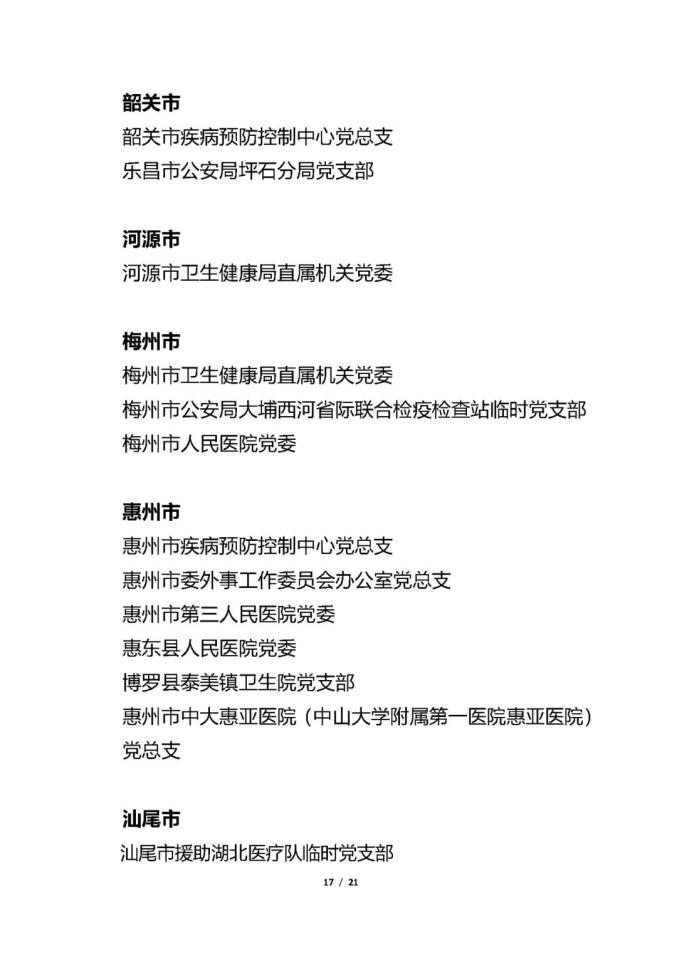 韶关市

韶关市疾病预防控制中心党总支
乐昌市公安局坪石分局党支部

河源市

河源市卫生健康局直属机关党委

梅州市

梅州市卫生健康局直属机关党委
梅州市公安局大埔西河省际联合检疫检查站临时党支部
梅州市人民医院党委

惠州市

惠州市疾病预防控制中心党总支
惠州市委外事工作委员会办公室党总支
惠州市第三人民医院党委
惠东县人民医院党委
博罗县泰美镇卫生院党支部
惠州市中大惠亚医院（中山大学附属第一医院惠亚医院）党总支

汕尾市

汕尾市援助湖北医疗队临时党支部

17 / 21